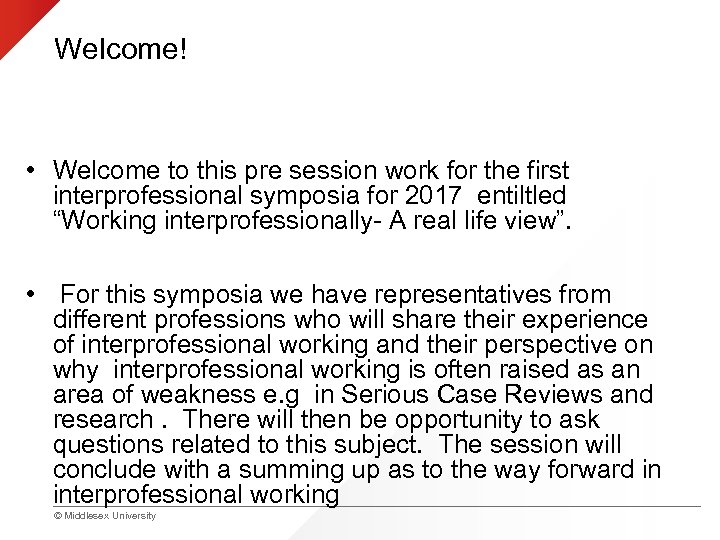 Welcome!

• Welcome to this pre session work for the first interprofessional symposia for 2017 entiltled "Working interprofessionally- A real life view".

• For this symposia we have representatives from different professions who will share their experience of interprofessional working and their perspective on why interprofessional working is often raised as an area of weakness e.g in Serious Case Reviews and research . There will then be opportunity to ask questions related to this subject. The session will conclude with a summing up as to the way forward in interprofessional working

© Middlesex University